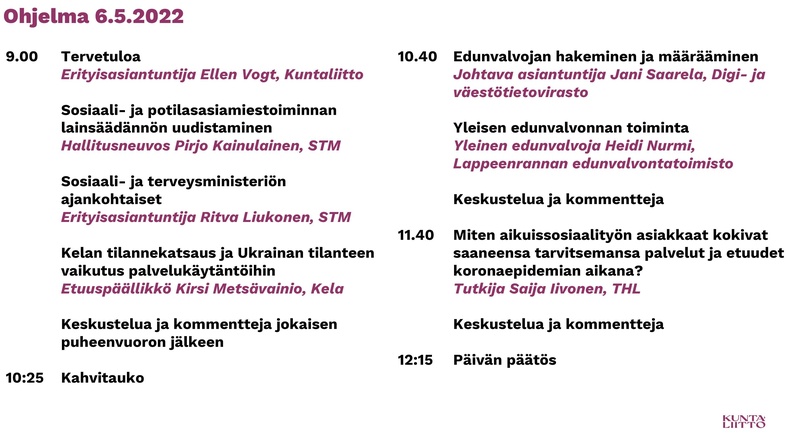 Ohjelma 6.5.2022

9.00 Tervetuloa
Erityisasiantuntija Ellen Vogt, Kuntaliitto

Sosiaali- ja potilasasiamiestoiminnan lainsäädännön uudistaminen
Hallitusneuvos Pirjo Kainulainen, STM

Sosiaali- ja terveysministeriön ajankohtaiset
Erityisasiantuntija Ritva Liukonen, STM

Kelan tilannekatsaus ja Ukrainan tilanteen vaikutus palvelukäytäntöihin
Etuuspäällikkö Kirsi Metsävainio, Kela

Keskustelua ja kommentteja jokaisen puheenvuoron jälkeen

10:25 Kahvitauko

10.40 Edunvalvojan hakeminen ja määrääminen
Johtava asiantuntija Jani Saarela, Digi- ja väestötietovirasto

Yleisen edunvalvonnan toiminta
Yleinen edunvalvoja Heidi Nurmi, Lappeenrannan edunvalvontatoimisto

Keskustelua ja kommentteja

11.40 Miten aikuissosiaalityön asiakkaat kokivat saaneensa tarvitsemansa palvelut ja etuudet koronaepidemian aikana?
Tutkija Saija Iivonen, THL

Keskustelua ja kommentteja

12:15 Päivän päätös

KUNTA LIITTO